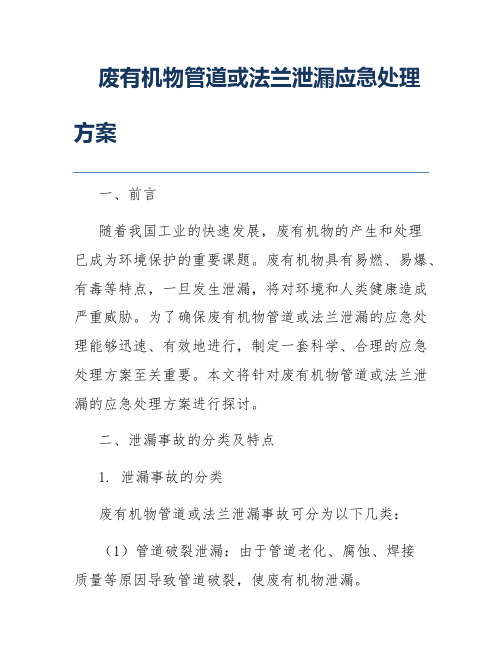 废有机物管道或法兰泄漏应急处理方案

一、前言

随着我国工业的快速发展，废有机物的产生和处理已成为环境保护的重要课题。废有机物具有易燃、易爆、有毒等特点，一旦发生泄漏，将对环境和人类健康造成严重威胁。为了确保废有机物管道或法兰泄漏的应急处理能够迅速、有效地进行，制定一套科学、合理的应急处理方案至关重要。本文将针对废有机物管道或法兰泄漏的应急处理方案进行探讨。

二、泄漏事故的分类及特点

1. 泄漏事故的分类

废有机物管道或法兰泄漏事故可分为以下几类：

（1）管道破裂泄漏：由于管道老化、腐蚀、焊接质量等原因导致管道破裂，使废有机物泄漏。